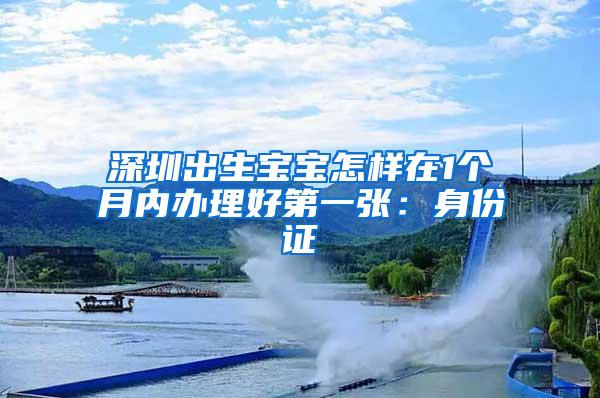 深圳出生宝宝怎样在1个月内办理好第一张：身份证